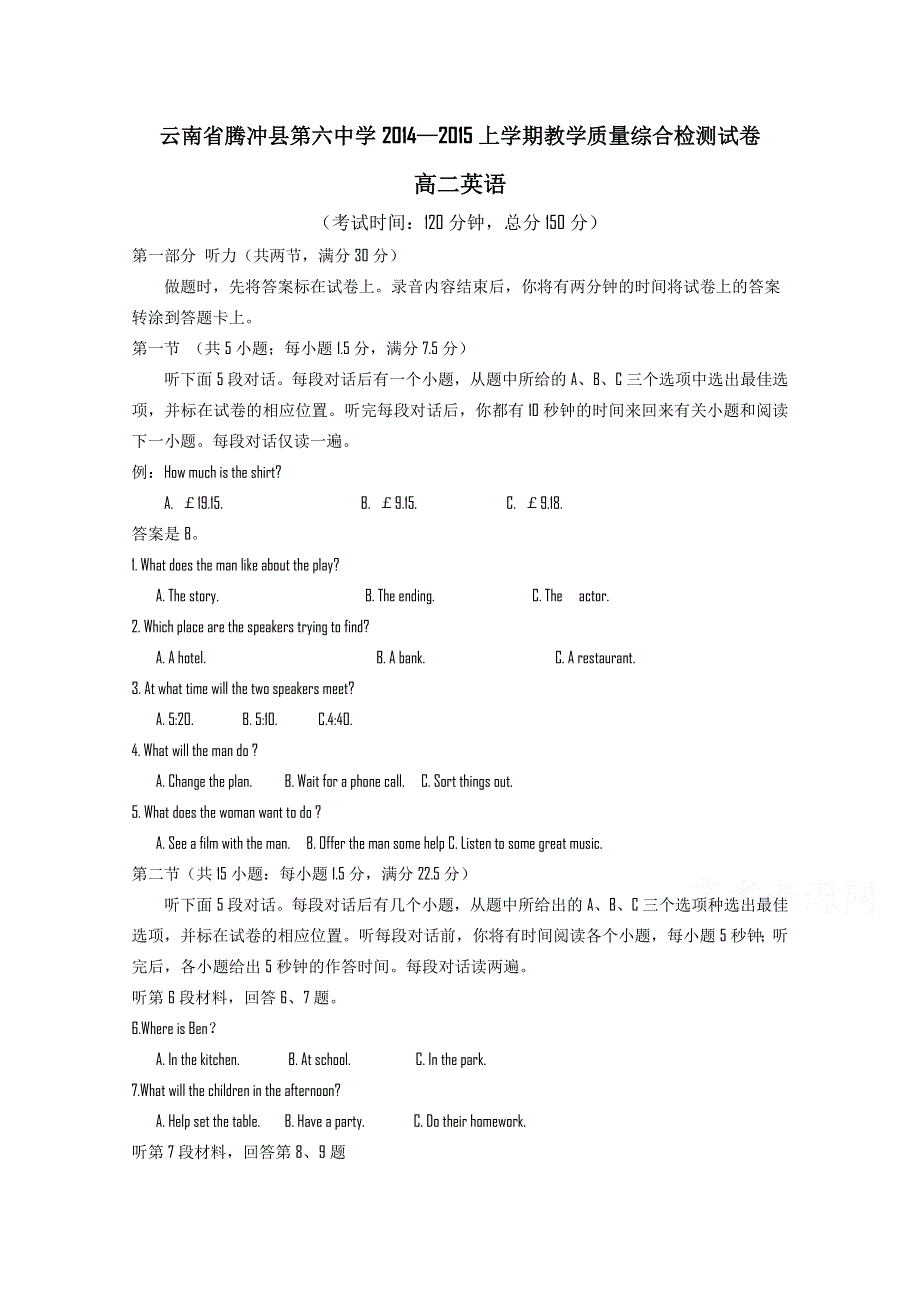 云南省腾冲县第六中学 2014—2015 上学期教学质量综合检测试卷

高二英语

（考试时间：120 分钟，总分 150 分）

第一部分 听力（共两节，满分 30 分）

做题时，先将答案标在试卷上。录音内容结束后，你将有两分钟的时间将试卷上的答案转涂到答题卡上。

第一节 （共 5 小题；每小题 1.5 分，满分 7.5 分）

听下面 5 段对话。每段对话后有一个小题，从题中所给的 A、B、C 三个选项中选出最佳选项，并标在试卷的相应位置。听完每段对话后，你都有 10 秒钟的时间来回来有关小题和阅读下一小题。每段对话仅读一遍。

例：How much is the shirt?

A. ￡19.15. B. ￡9.15. C. ￡9.18.

答案是 B。

1. What does the man like about the play?

A. The story. B. The ending. C. The actor.

2. Which place are the speakers trying to find?

A. A hotel. B. A bank. C. A restaurant.

3. At what time will the two speakers meet?

A. 5:20. B. 5:10. C.4:40.

4. What will the man do ?

A. Change the plan. B. Wait for a phone call. C. Sort things out.

5. What does the woman want to do ?

A. See a film with the man. B. Offer the man some help C. Listen to some great music.

第二节（共 15 小题：每小题 1.5 分，满分 22.5 分）

听下面 5 段对话。每段对话后有几个小题，从题中所给出的 A、B、C 三个选项种选出最佳选项，并标在试卷的相应位置。听每段对话前，你将有时间阅读各个小题，每小题 5 秒钟；听完后，各小题给出 5 秒钟的作答时间。每段对话读两遍。

听第 6 段材料，回答 6、7 题。

6.Where is Ben？

A. In the kitchen. B. At school. C. In the park.

7.What will the children in the afternoon?

A. Help set the table. B. Have a party. C. Do their homework.

听第 7 段材料，回答第 8、9 题